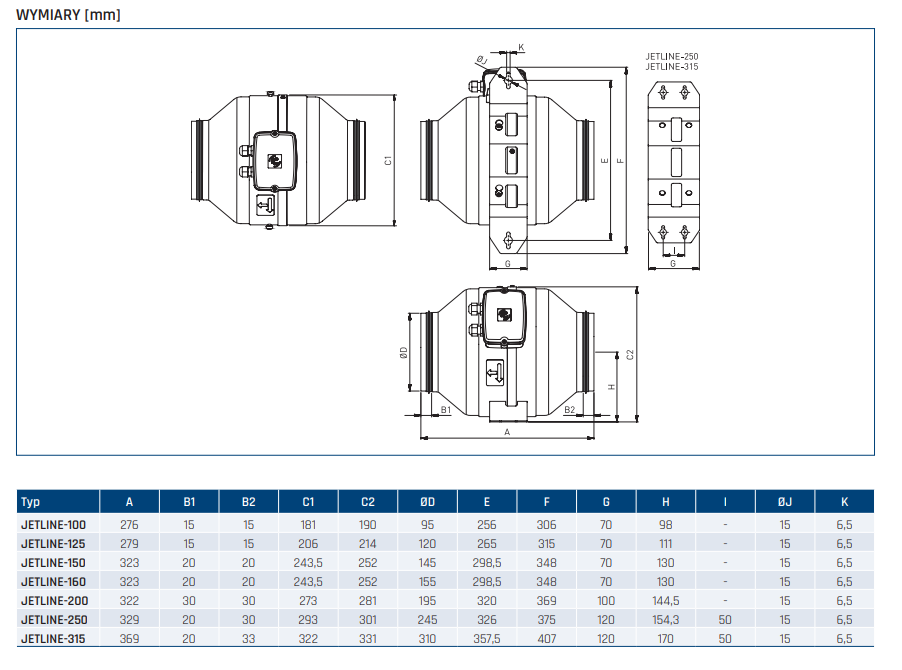 WYMIARY [mm]

C1

ØJ K

E F

G

JETLINE-250
JETLINE-315

I

G

ØD

B1 B2

A

H

C2

| Typ | A | B1 | B2 | C1 | C2 | ØD | E | F | G | H | I | ØJ | K |
|---|---|---|---|---|---|---|---|---|---|---|---|---|---|
| JETLINE-100 | 276 | 15 | 15 | 181 | 190 | 95 | 256 | 306 | 70 | 98 | - | 15 | 6,5 |
| JETLINE-125 | 279 | 15 | 15 | 206 | 214 | 120 | 265 | 315 | 70 | 111 | - | 15 | 6,5 |
| JETLINE-150 | 323 | 20 | 20 | 243,5 | 252 | 145 | 298,5 | 348 | 70 | 130 | - | 15 | 6,5 |
| JETLINE-160 | 323 | 20 | 20 | 243,5 | 252 | 155 | 298,5 | 348 | 70 | 130 | - | 15 | 6,5 |
| JETLINE-200 | 322 | 30 | 30 | 273 | 281 | 195 | 320 | 369 | 100 | 144,5 | - | 15 | 6,5 |
| JETLINE-250 | 329 | 20 | 30 | 293 | 301 | 245 | 326 | 375 | 120 | 154,3 | 50 | 15 | 6,5 |
| JETLINE-315 | 369 | 20 | 33 | 322 | 331 | 310 | 357,5 | 407 | 120 | 170 | 50 | 15 | 6,5 |